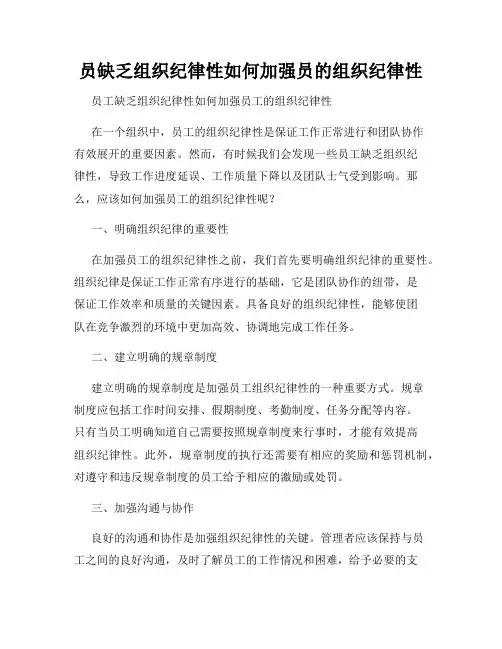 员缺乏组织纪律性如何加强员的组织纪律性

员工缺乏组织纪律性如何加强员工的组织纪律性

在一个组织中，员工的组织纪律性是保证工作正常进行和团队协作有效展开的重要因素。然而，有时候我们会发现一些员工缺乏组织纪律性，导致工作进度延误、工作质量下降以及团队士气受到影响。那么，应该如何加强员工的组织纪律性呢？

一、明确组织纪律的重要性

在加强员工的组织纪律性之前，我们首先要明确组织纪律的重要性。组织纪律是保证工作正常有序进行的基础，它是团队协作的纽带，是保证工作效率和质量的关键因素。具备良好的组织纪律性，能够使团队在竞争激烈的环境中更加高效、协调地完成工作任务。

二、建立明确的规章制度

建立明确的规章制度是加强员工组织纪律性的一种重要方式。规章制度应包括工作时间安排、假期制度、考勤制度、任务分配等内容。只有当员工明确知道自己需要按照规章制度来行事时，才能有效提高组织纪律性。此外，规章制度的执行还需要有相应的奖励和惩罚机制，对遵守和违反规章制度的员工给予相应的激励或处罚。

三、加强沟通与协作

良好的沟通和协作是加强组织纪律性的关键。管理者应该保持与员工之间的良好沟通，及时了解员工的工作情况和困难，给予必要的支